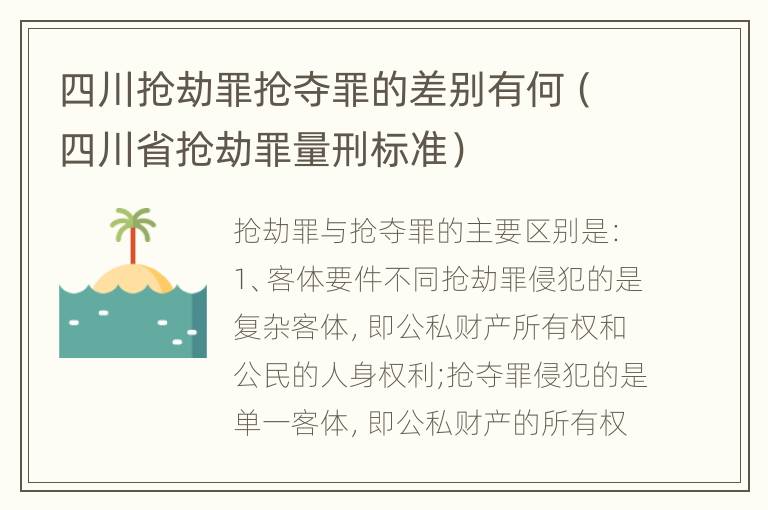 四川抢劫罪抢夺罪的差别有何（四川省抢劫罪量刑标准）

抢劫罪与抢夺罪的主要区别是:
1、客体要件不同抢劫罪侵犯的是复杂客体, 即公私财产所有权和公民的人身权利;抢夺罪侵犯的是单一客体, 即公私财产的所有权